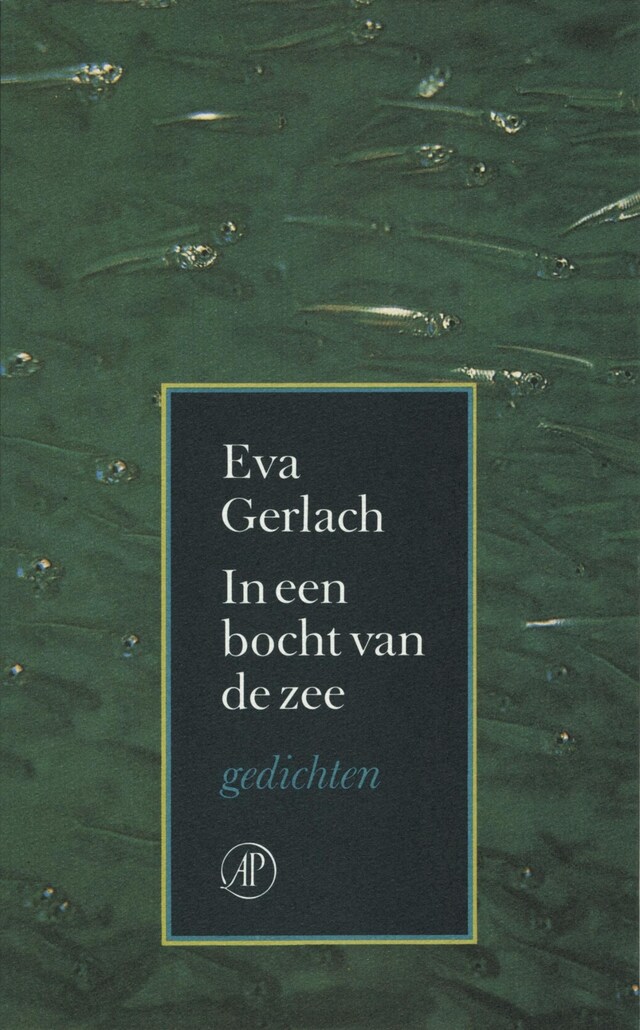 Eva Gerlach

In een bocht van de zee

gedichten

AP